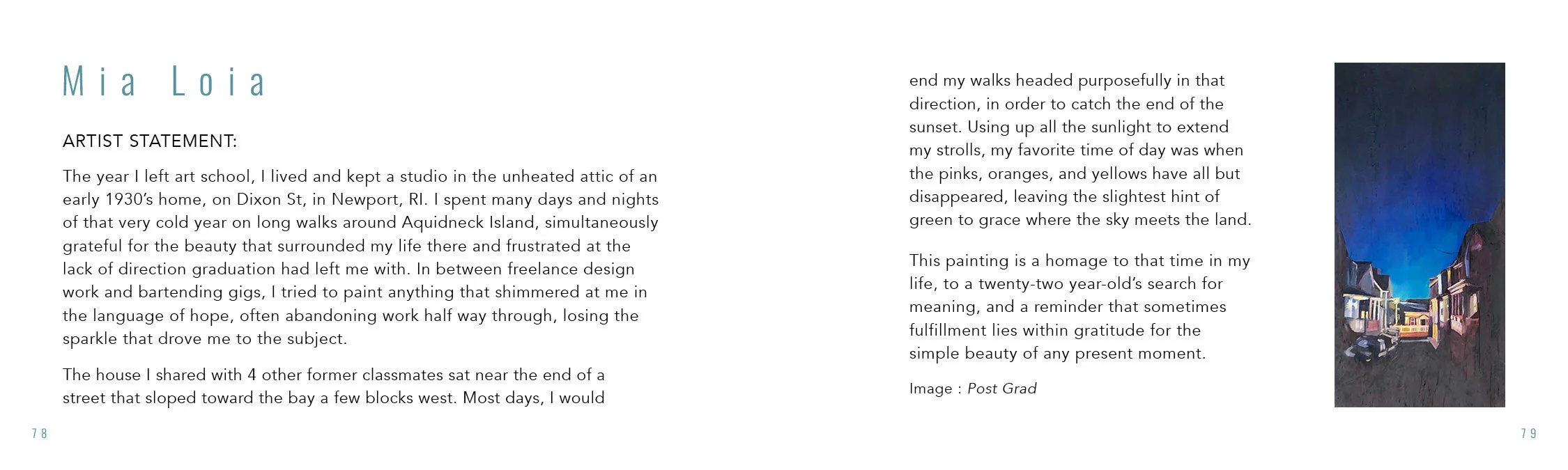 Mia Loia

ARTIST STATEMENT:

The year I left art school, I lived and kept a studio in the unheated attic of an early 1930's home, on Dixon St, in Newport, RI. I spent many days and nights of that very cold year on long walks around Aquidneck Island, simultaneously grateful for the beauty that surrounded my life there and frustrated at the lack of direction graduation had left me with. In between freelance design work and bartending gigs, I tried to paint anything that shimmered at me in the language of hope, often abandoning work half way through, losing the sparkle that drove me to the subject.

The house I shared with 4 other former classmates sat near the end of a street that sloped toward the bay a few blocks west. Most days, I would

78

end my walks headed purposefully in that direction, in order to catch the end of the sunset. Using up all the sunlight to extend my strolls, my favorite time of day was when the pinks, oranges, and yellows have all but disappeared, leaving the slightest hint of green to grace where the sky meets the land.

This painting is a homage to that time in my life, to a twenty-two year-old's search for meaning, and a reminder that sometimes fulfillment lies within gratitude for the simple beauty of any present moment.

Image : Post Grad

79